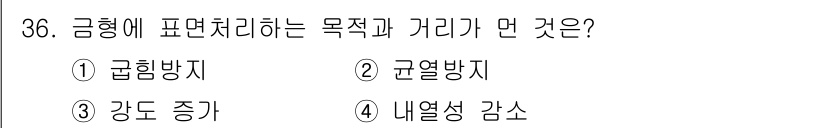 36. 금형에 표면처리하는 목적과 거리가 먼 것은?

① 굽힘방지
② 균열방지
③ 강도 증가
④ 내열성 감소